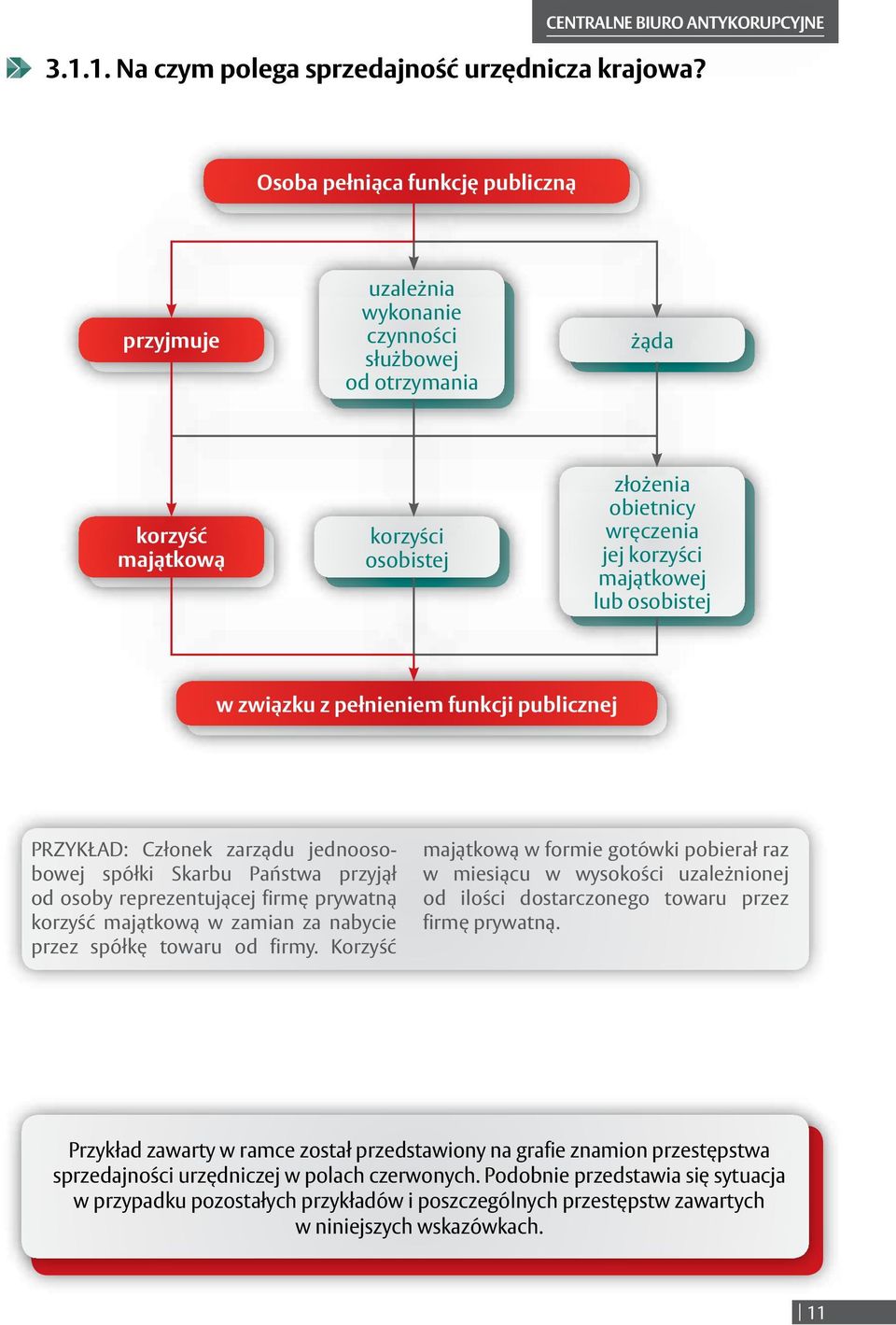 CENTRALNE BIURO ANTYKORUPCYJNE

3.1.1. Na czym polega sprzedajność urzędnicza krajowa?

Osoba pełniąca funkcję publiczną

przyjmuje

uzależnia wykonanie czynności służbowej od otrzymania

żąda

korzyść majątkową

korzyści osobistej

złożenia obietnicy wręczenia jej korzyści majątkowej lub osobistej

w związku z pełnieniem funkcji publicznej

PRZYKŁAD: Członek zarządu jednoosobowej spółki Skarbu Państwa przyjął od osoby reprezentującej firmę prywatną korzyść majątkową w zamian za nabycie przez spółkę towaru od firmy. Korzyść majątkową w formie gotówki pobierał raz w miesiącu w wysokości uzależnionej od ilości dostarczonego towaru przez firmę prywatną.

Przykład zawarty w ramce został przedstawiony na grafie znamion przestępstwa sprzedajności urzędniczej w polach czerwonych. Podobnie przedstawia się sytuacja w przypadku pozostałych przykładów i poszczególnych przestępstw zawartych w niniejszych wskazówkach.

11